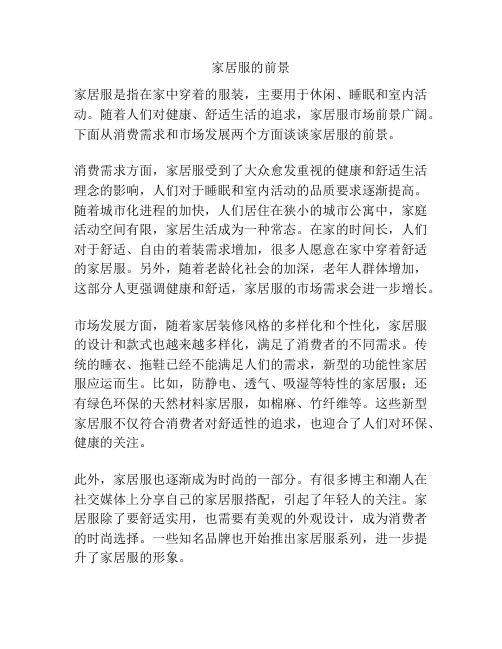 家居服的前景

家居服是指在家中穿着的服装，主要用于休闲、睡眠和室内活动。随着人们对健康、舒适生活的追求，家居服市场前景广阔。下面从消费需求和市场发展两个方面谈谈家居服的前景。

消费需求方面，家居服受到了大众愈发重视的健康和舒适生活理念的影响，人们对于睡眠和室内活动的品质要求逐渐提高。随着城市化进程的加快，人们居住在狭小的城市公寓中，家庭活动空间有限，家居生活成为一种常态。在家的时间长，人们对于舒适、自由的着装需求增加，很多人愿意在家中穿着舒适的家居服。另外，随着老龄化社会的加深，老年人群体增加，这部分人更强调健康和舒适，家居服的市场需求会进一步增长。

市场发展方面，随着家居装修风格的多样化和个性化，家居服的设计和款式也越来越多样化，满足了消费者的不同需求。传统的睡衣、拖鞋已经不能满足人们的需求，新型的功能性家居服应运而生。比如，防静电、透气、吸湿等特性的家居服；还有绿色环保的天然材料家居服，如棉麻、竹纤维等。这些新型家居服不仅符合消费者对舒适性的追求，也迎合了人们对环保、健康的关注。

此外，家居服也逐渐成为时尚的一部分。有很多博主和潮人在社交媒体上分享自己的家居服搭配，引起了年轻人的关注。家居服除了要舒适实用，也需要有美观的外观设计，成为消费者的时尚选择。一些知名品牌也开始推出家居服系列，进一步提升了家居服的形象。